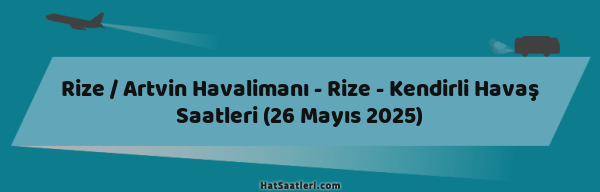 Rize / Artvin Havalimanı - Rize - Kendirli Havaş Saatleri (26 Mayıs 2025)

HatSaatleri.com